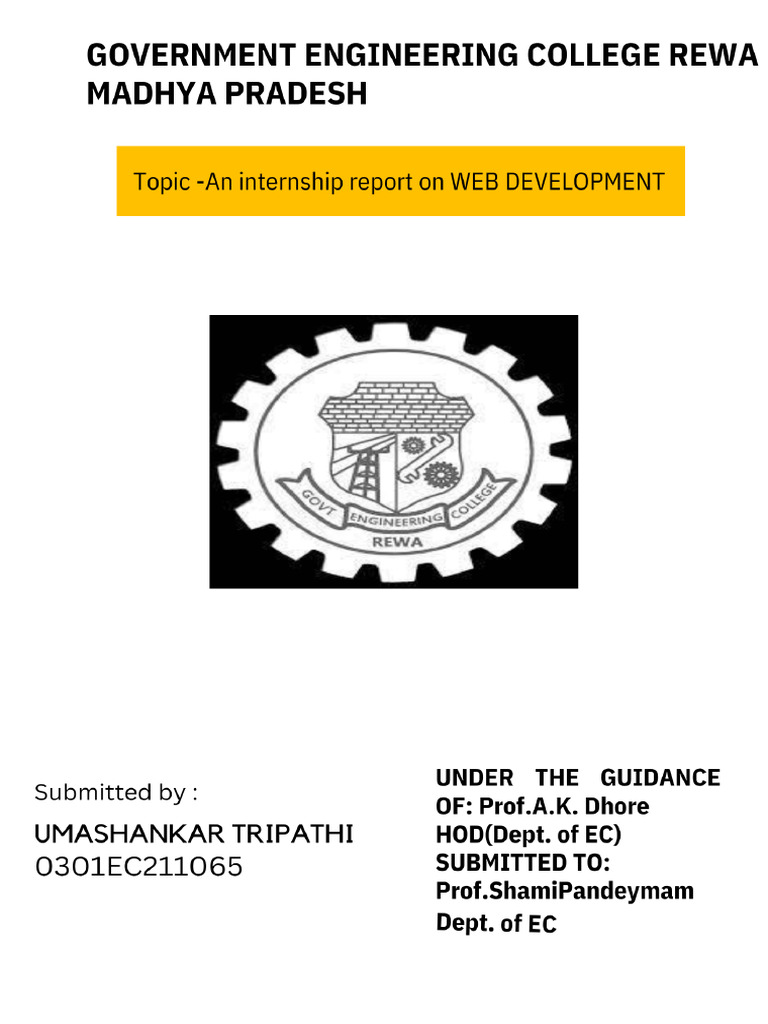 GOVERNMENT ENGINEERING COLLEGE REWA MADHYA PRADESH

Topic -An internship report on WEB DEVELOPMENT

GOVT ENGINEERING COLLEGE
REWA

Submitted by :

UMASHANKAR TRIPATHI
0301EC211065

UNDER THE GUIDANCE OF: Prof.A.K. Dhore
HOD(Dept. of EC)
SUBMITTED TO:
Prof.ShamiPandeymam
Dept. of EC